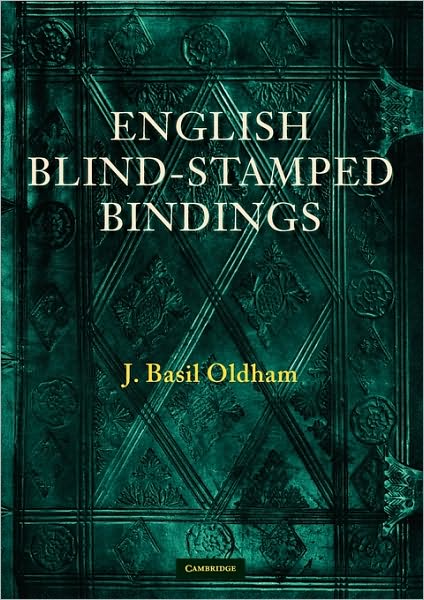 ENGLISH BLIND-STAMPED BINDINGS

J. Basil Oldham

CAMBRIDGE